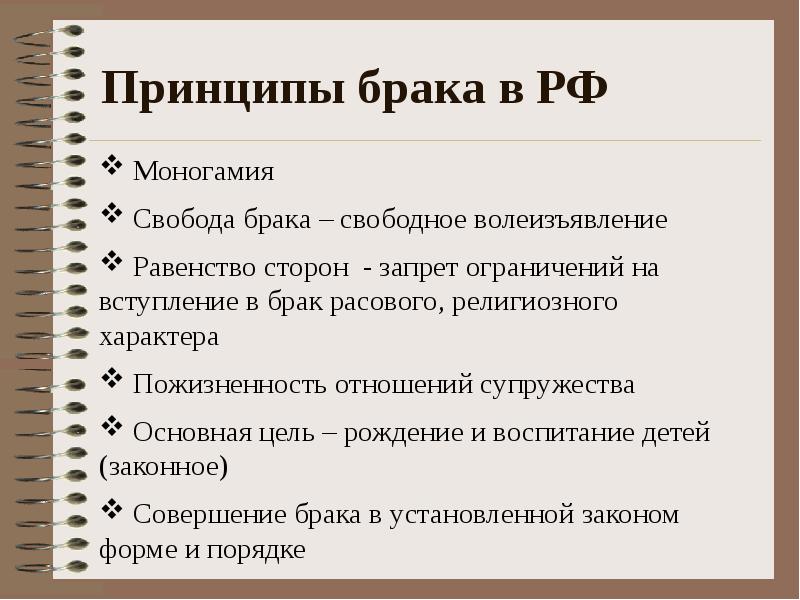 Принципы брака в РФ

❖ Моногамия

❖ Свобода брака – свободное волеизъявление

❖ Равенство сторон - запрет ограничений на вступление в брак расового, религиозного характера

❖ Пожизненность отношений супружества

❖ Основная цель – рождение и воспитание детей (законное)

❖ Совершение брака в установленной законом форме и порядке